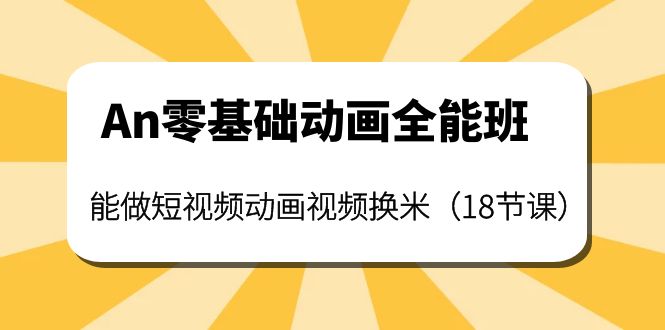 An零基础动画全能班

能做短视频动画视频换米（18节课）